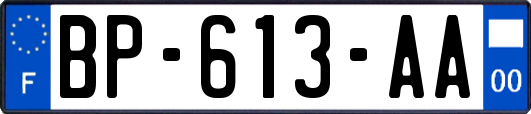 F
BP-613-AA
00